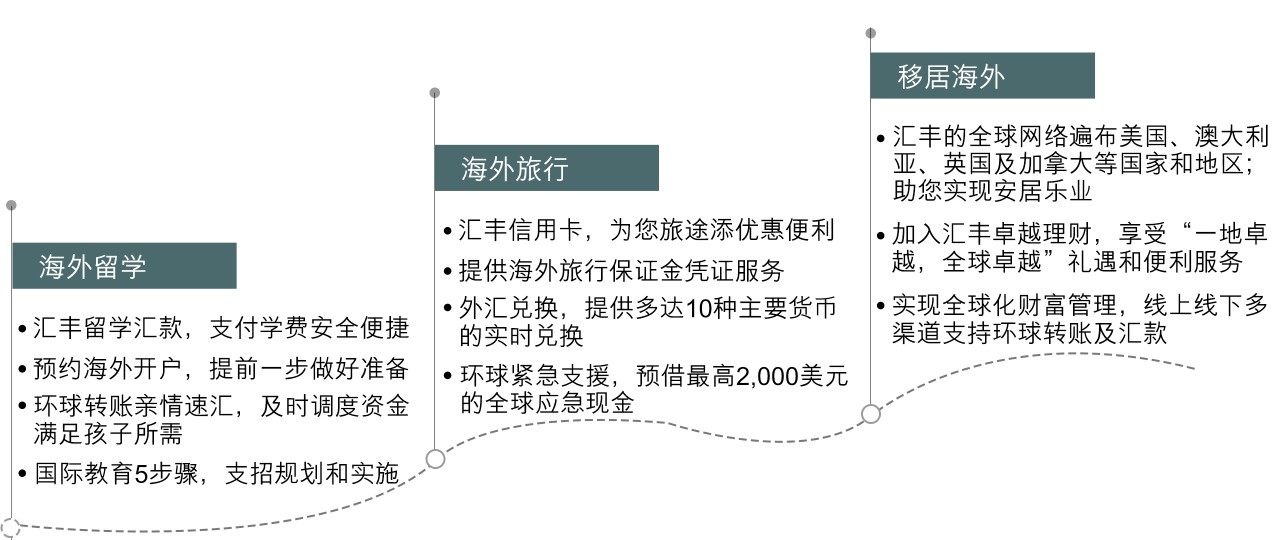 海外留学

• 汇丰留学汇款，支付学费安全便捷
• 预约海外开户，提前一步做好准备
• 环球转账亲情速汇，及时调度资金满足孩子所需
• 国际教育5步骤，支招规划和实施

海外旅行

• 汇丰信用卡，为您旅途添优惠便利
• 提供海外旅行保证金凭证服务
• 外汇兑换，提供多达10种主要货币的实时兑换
• 环球紧急支援，预借最高2,000美元的全球应急现金

移居海外

• 汇丰的全球网络遍布美国、澳大利亚、英国及加拿大等国家和地区；助您实现安居乐业
• 加入汇丰卓越理财，享受“一地卓越，全球卓越”礼遇和便利服务
• 实现全球化财富管理，线上线下多渠道支持环球转账及汇款